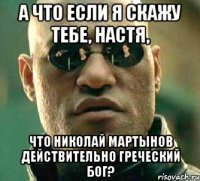 А ЧТО ЕСЛИ Я СКАЖУ ТЕБЕ, НАСТЯ,

ЧТО НИКОЛАЙ МАРТЫНОВ ДЕЙСТВИТЕЛЬНО ГРЕЧЕСКИЙ БОГ?

risovach.ru